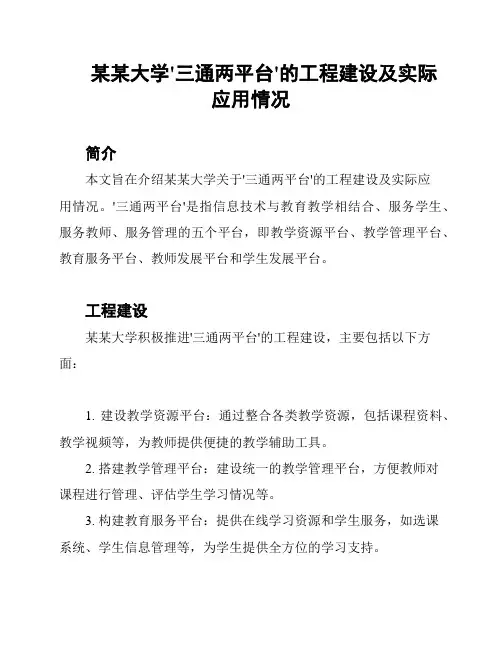 某某大学'三通两平台'的工程建设及实际应用情况

简介

本文旨在介绍某某大学关于'三通两平台'的工程建设及实际应用情况。'三通两平台'是指信息技术与教育教学相结合、服务学生、服务教师、服务管理的五个平台，即教学资源平台、教学管理平台、教育服务平台、教师发展平台和学生发展平台。

工程建设

某某大学积极推进'三通两平台'的工程建设，主要包括以下方面：

1. 建设教学资源平台：通过整合各类教学资源，包括课程资料、教学视频等，为教师提供便捷的教学辅助工具。

2. 搭建教学管理平台：建设统一的教学管理平台，方便教师对课程进行管理、评估学生学习情况等。

3. 构建教育服务平台：提供在线学习资源和学生服务，如选课系统、学生信息管理等，为学生提供全方位的学习支持。